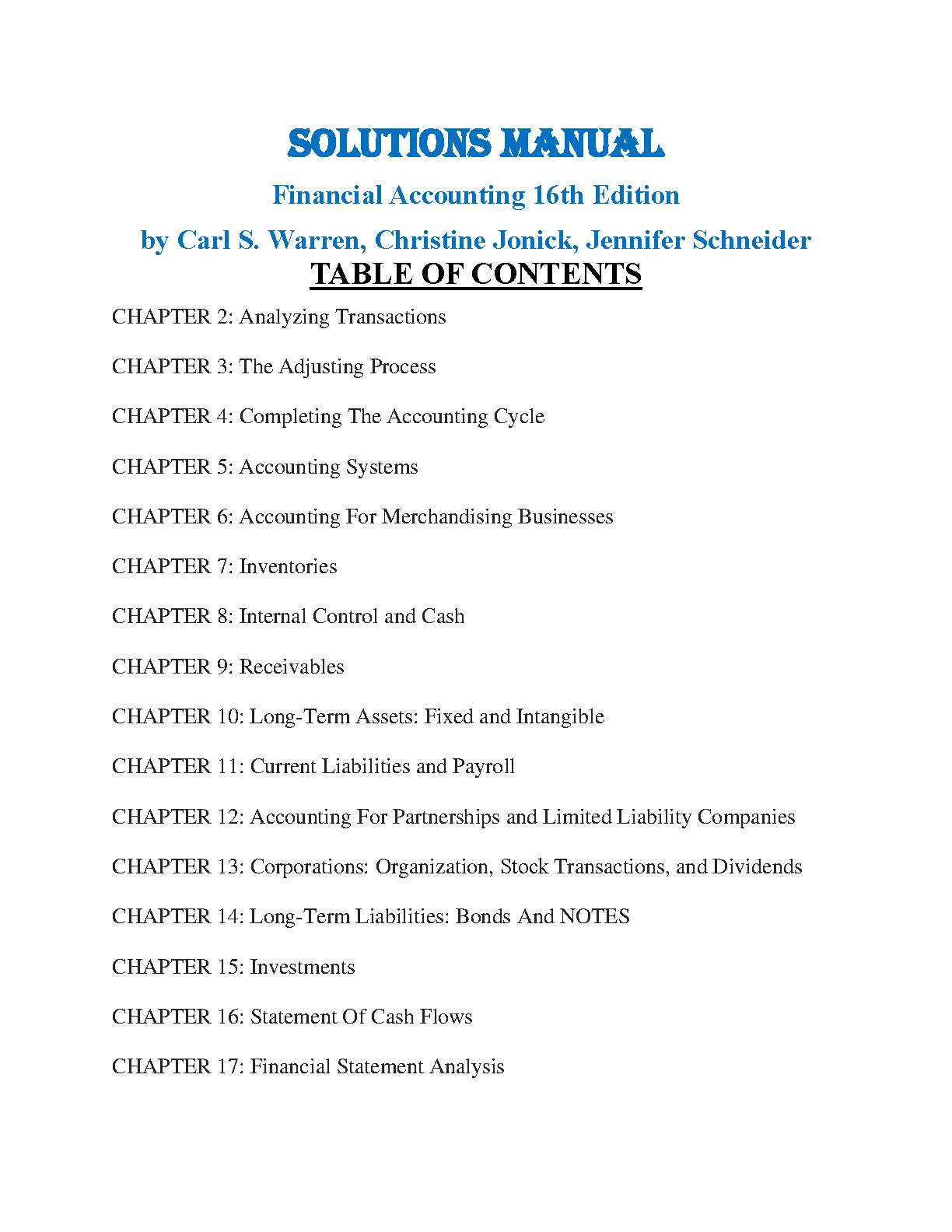 SOLUTIONS MANUAL

Financial Accounting 16th Edition

by Carl S. Warren, Christine Jonick, Jennifer Schneider

TABLE OF CONTENTS

CHAPTER 2: Analyzing Transactions

CHAPTER 3: The Adjusting Process

CHAPTER 4: Completing The Accounting Cycle

CHAPTER 5: Accounting Systems

CHAPTER 6: Accounting For Merchandising Businesses

CHAPTER 7: Inventories

CHAPTER 8: Internal Control and Cash

CHAPTER 9: Receivables

CHAPTER 10: Long-Term Assets: Fixed and Intangible

CHAPTER 11: Current Liabilities and Payroll

CHAPTER 12: Accounting For Partnerships and Limited Liability Companies

CHAPTER 13: Corporations: Organization, Stock Transactions, and Dividends

CHAPTER 14: Long-Term Liabilities: Bonds And NOTES

CHAPTER 15: Investments

CHAPTER 16: Statement Of Cash Flows

CHAPTER 17: Financial Statement Analysis